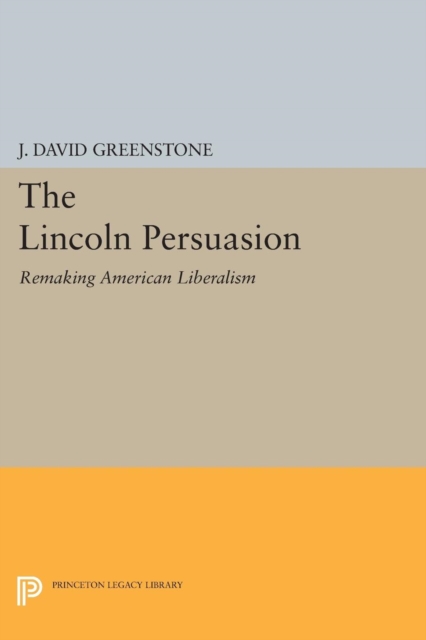 J. DAVID GREENSTONE

The Lincoln Persuasion

Remaking American Liberalism

PRINCETON LEGACY LIBRARY